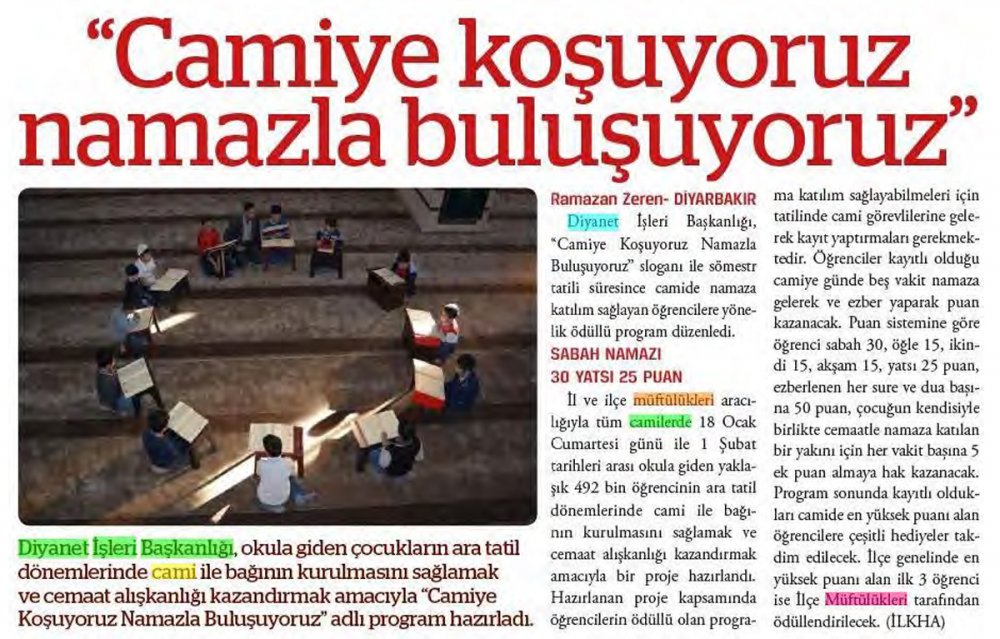 “Camiye koşuyoruz namazla buluşuyoruz”

Diyanet İşleri Başkanlığı, okula giden çocukların ara tatil dönemlerinde cami ile bağının kurulmasını sağlamak ve cemaat alışkanlığı kazandırmak amacıyla “Camiye Koşuyoruz Namazla Buluşuyoruz” adlı program hazırladı.

Ramazan Zeren- DİYARBAKIR

Diyanet İşleri Başkanlığı, “Camiye Koşuyoruz Namazla Buluşuyoruz” sloganı ile sömestr tatili süresince camide namaza katılım sağlayan öğrencilere yönelik ödüllü program düzenledi.

SABAH NAMAZI 30 YATSI 25 PUAN

İl ve ilçe müftülükleri aracılığıyla tüm camilerde 18 Ocak Cumartesi günü ile 1 Şubat tarihleri arası okula giden yaklaşık 492 bin öğrencinin ara tatil dönemlerinde cami ile bağının kurulmasını sağlamak ve cemaat alışkanlığı kazandırmak amacıyla bir proje hazırlandı. Hazırlanan proje kapsamında öğrencilerin ödüllü olan programa katılım sağlayabilmeleri için tatilinde cami görevlilerine gelerek kayıt yaptırmaları gerekmektedir. Öğrenciler kayıtlı olduğu camiye günde beş vakit namaza gelerek ve ezber yaparak puan kazanacak. Puan sistemine göre öğrenci sabah 30, öğle 15, ikindi 15, akşam 15, yatsı 25 puan, ezberlenen her sure ve dua başına 50 puan, çocuğun kendisiyle birlikte cemaatle namaza katılan bir yakını için her vakit başına 5 ek puan almaya hak kazanacak. Program sonunda kayıtlı oldukları camide en yüksek puanı alan öğrencilere çeşitli hediyeler takdim edilecek. İlçe genelinde en yüksek puanı alan ilk 3 öğrenci ise İlçe Müftülükleri tarafından ödüllendirilecek. (İLKHA)